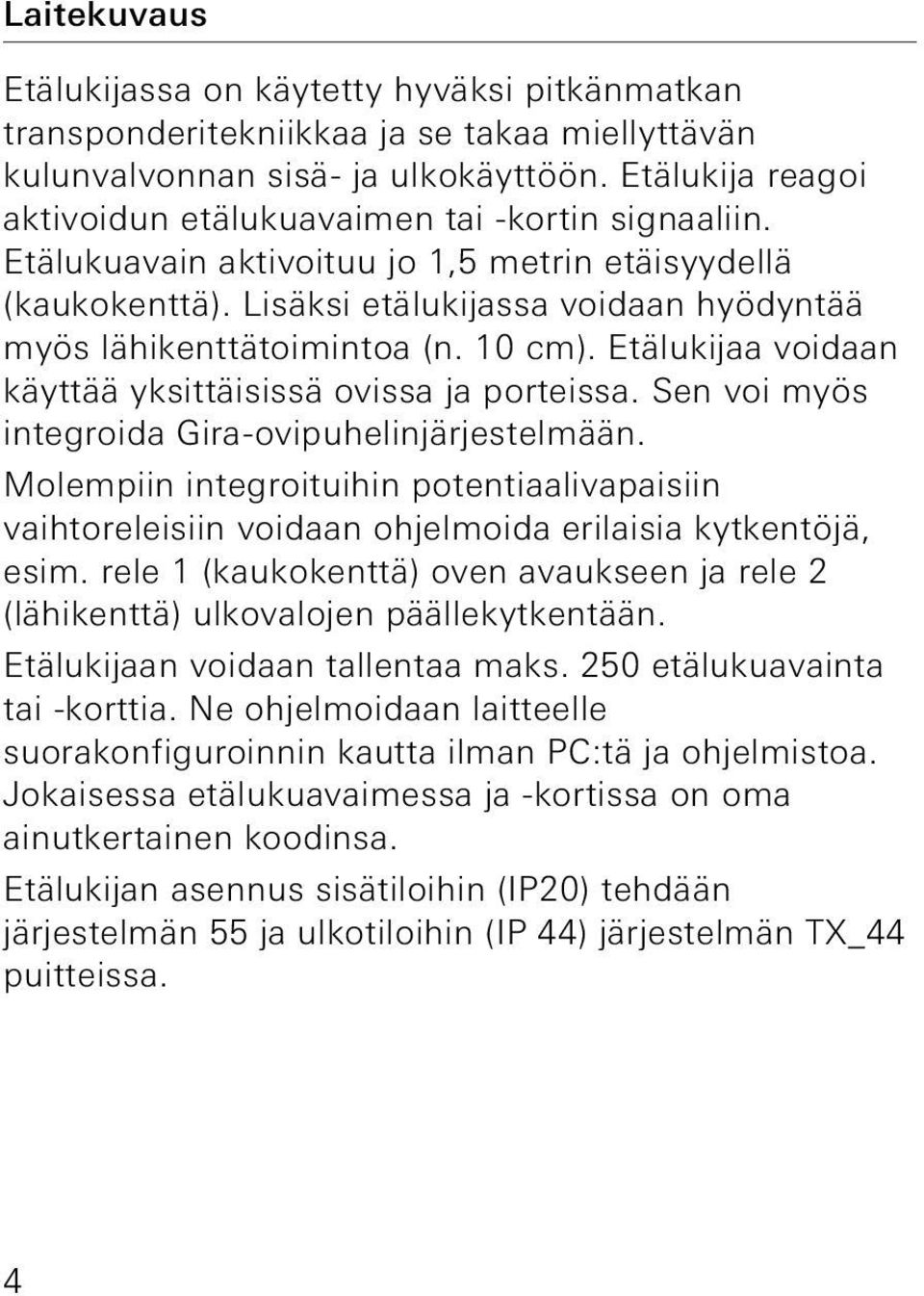 Laitekuvaus

Etälukijassa on käytetty hyväksi pitkänmatkan transponderitekniikkaa ja se takaa miellyttävän kulunvalvonnan sisä- ja ulkokäyttöön. Etälukija reagoi aktivoidun etälukuavaimen tai -kortin signaaliin. Etälukuavain aktivoituu jo 1,5 metrin etäisyydellä (kaukokenttä). Lisäksi etälukijassa voidaan hyödyntää myös lähikenttätoimintoa (n. 10 cm). Etälukijaa voidaan käyttää yksittäisissä ovissa ja porteissa. Sen voi myös integroida Gira-ovipuhelinjärjestelmään.

Molempiin integroituihin potentiaalivapaisiin vaihtoreleisiin voidaan ohjelmoida erilaisia kytkentöjä, esim. rele 1 (kaukokenttä) oven avaukseen ja rele 2 (lähikenttä) ulkovalojen päällekytkentään.

Etälukijaan voidaan tallentaa maks. 250 etälukuavainta tai -korttia. Ne ohjelmoidaan laitteelle suorakonfiguroinnin kautta ilman PC:tä ja ohjelmistoa. Jokaisessa etälukuavaimessa ja -kortissa on oma ainutkertainen koodinsa.

Etälukijan asennus sisätiloihin (IP20) tehdään järjestelmän 55 ja ulkotiloihin (IP 44) järjestelmän TX_44 puitteissa.

4